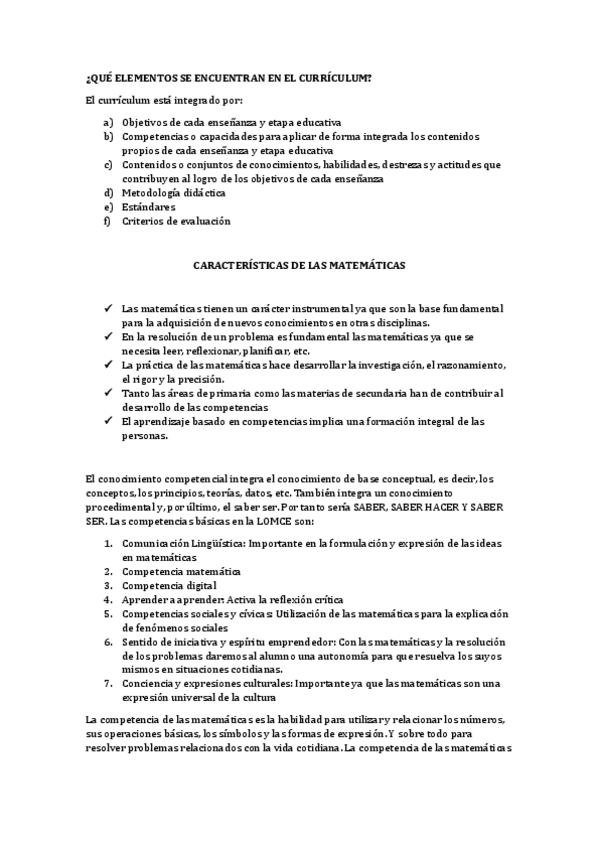 ¿QUÉ ELEMENTOS SE ENCUENTRAN EN EL CURRÍCULUM?

El currículum está integrado por:

a) Objetivos de cada enseñanza y etapa educativa
b) Competencias o capacidades para aplicar de forma integrada los contenidos propios de cada enseñanza y etapa educativa
c) Contenidos o conjuntos de conocimientos, habilidades, destrezas y actitudes que contribuyen al logro de los objetivos de cada enseñanza
d) Metodología didáctica
e) Estándares
f) Criterios de evaluación

CARACTERÍSTICAS DE LAS MATEMÁTICAS

✓ Las matemáticas tienen un carácter instrumental ya que son la base fundamental para la adquisición de nuevos conocimientos en otras disciplinas.
✓ En la resolución de un problema es fundamental las matemáticas ya que se necesita leer, reflexionar, planificar, etc.
✓ La práctica de las matemáticas hace desarrollar la investigación, el razonamiento, el rigor y la precisión.
✓ Tanto las áreas de primaria como las materias de secundaria han de contribuir al desarrollo de las competencias
✓ El aprendizaje basado en competencias implica una formación integral de las personas.

El conocimiento competencial integra el conocimiento de base conceptual, es decir, los conceptos, los principios, teorías, datos, etc. También integra un conocimiento procedimental y, por último, el saber ser. Por tanto sería SABER, SABER HACER Y SABER SER. Las competencias básicas en la LOMCE son:

1. Comunicación Lingüística: Importante en la formulación y expresión de las ideas en matemáticas
2. Competencia matemática
3. Competencia digital
4. Aprender a aprender: Activa la reflexión crítica
5. Competencias sociales y cívicas: Utilización de las matemáticas para la explicación de fenómenos sociales
6. Sentido de iniciativa y espíritu emprendedor: Con las matemáticas y la resolución de los problemas daremos al alumno una autonomía para que resuelva los suyos mismos en situaciones cotidianas.
7. Conciencia y expresiones culturales: Importante ya que las matemáticas son una expresión universal de la cultura

La competencia de las matemáticas es la habilidad para utilizar y relacionar los números, sus operaciones básicas, los símbolos y las formas de expresión. Y sobre todo para resolver problemas relacionados con la vida cotidiana. La competencia de las matemáticas